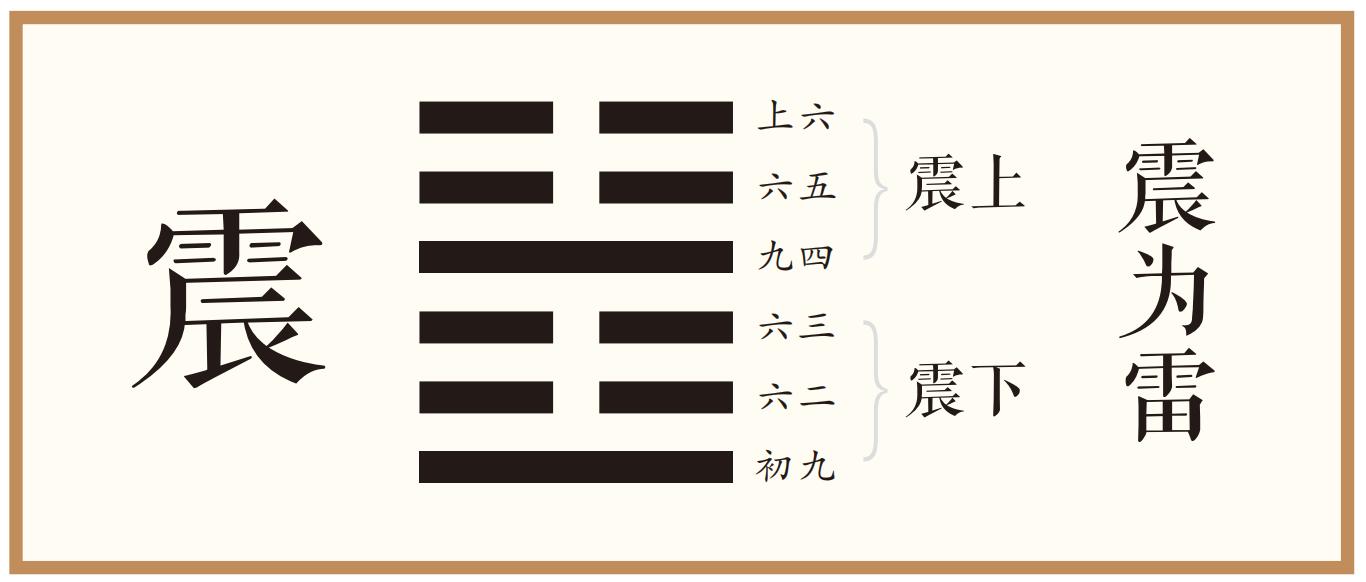 震

上六
六五
九四
六三
六二
初九

震上

震下

震为雷